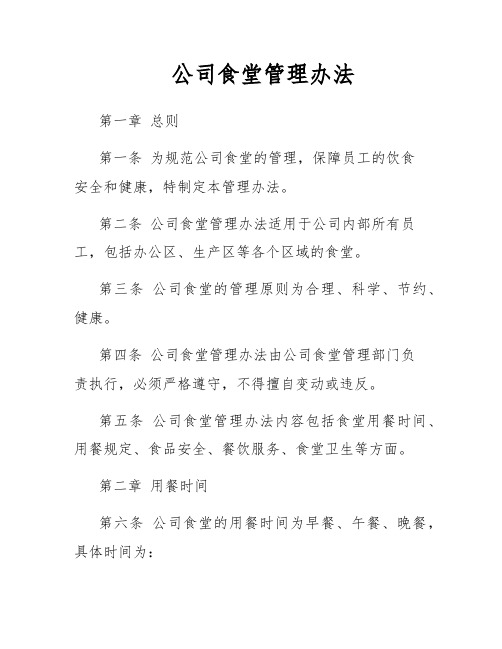 公司食堂管理办法

第一章 总则

第一条 为规范公司食堂的管理，保障员工的饮食安全和健康，特制定本管理办法。

第二条 公司食堂管理办法适用于公司内部所有员工，包括办公区、生产区等各个区域的食堂。

第三条 公司食堂的管理原则为合理、科学、节约、健康。

第四条 公司食堂管理办法由公司食堂管理部门负责执行，必须严格遵守，不得擅自变动或违反。

第五条 公司食堂管理办法内容包括食堂用餐时间、用餐规定、食品安全、餐饮服务、食堂卫生等方面。

第二章 用餐时间

第六条 公司食堂的用餐时间为早餐、午餐、晚餐，具体时间为：